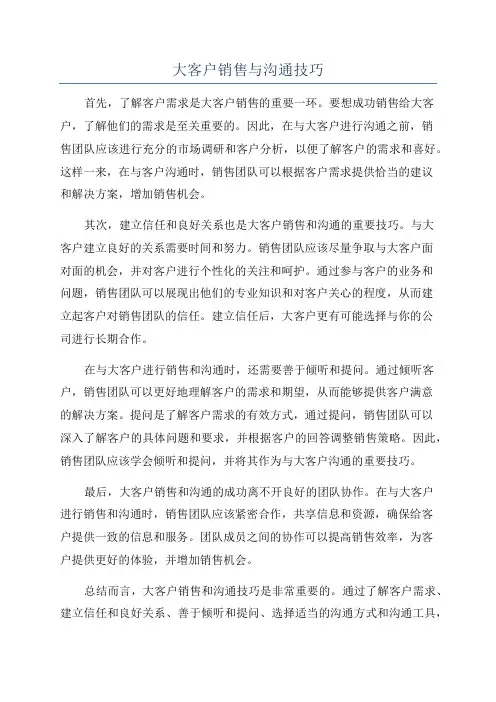 大客户销售与沟通技巧

首先，了解客户需求是大客户销售的重要一环。要想成功销售给大客户，了解他们的需求是至关重要的。因此，在与大客户进行沟通之前，销售团队应该进行充分的市场调研和客户分析，以便了解客户的需求和喜好。这样一来，在与客户沟通时，销售团队可以根据客户需求提供恰当的建议和解决方案，增加销售机会。

其次，建立信任和良好关系也是大客户销售和沟通的重要技巧。与大客户建立良好的关系需要时间和努力。销售团队应该尽量争取与大客户面对面的机会，并对客户进行个性化的关注和呵护。通过参与客户的业务和问题，销售团队可以展现出他们的专业知识和对客户关心的程度，从而建立起客户对销售团队的信任。建立信任后，大客户更有可能选择与你的公司进行长期合作。

在与大客户进行销售和沟通时，还需要善于倾听和提问。通过倾听客户，销售团队可以更好地理解客户的需求和期望，从而能够提供客户满意的解决方案。提问是了解客户需求的有效方式，通过提问，销售团队可以深入了解客户的具体问题和要求，并根据客户的回答调整销售策略。因此，销售团队应该学会倾听和提问，并将其作为与大客户沟通的重要技巧。

最后，大客户销售和沟通的成功离不开良好的团队协作。在与大客户进行销售和沟通时，销售团队应该紧密合作，共享信息和资源，确保给客户提供一致的信息和服务。团队成员之间的协作可以提高销售效率，为客户提供更好的体验，并增加销售机会。

总结而言，大客户销售和沟通技巧是非常重要的。通过了解客户需求、建立信任和良好关系、善于倾听和提问、选择适当的沟通方式和沟通工具，